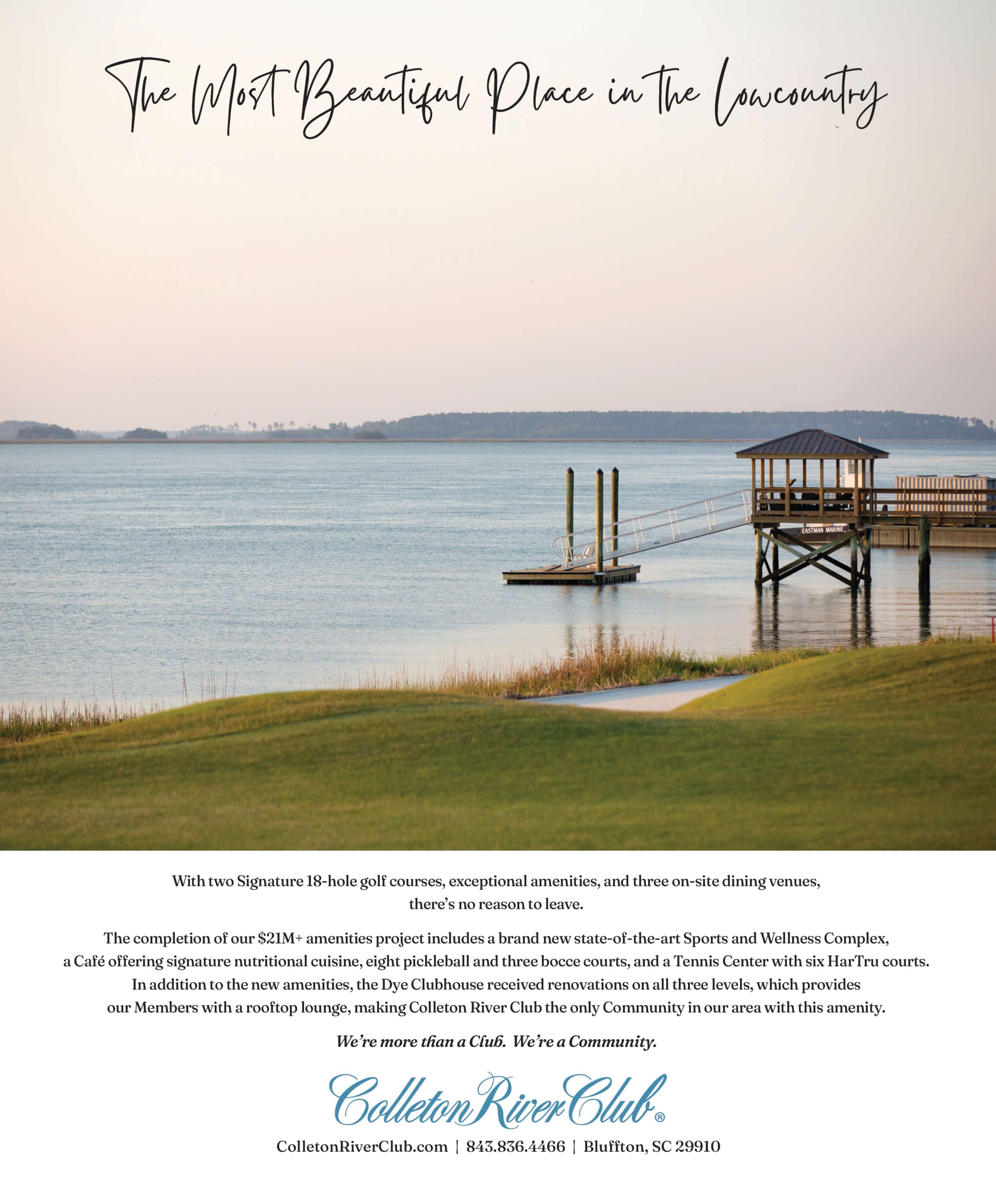 The Most Beautiful Place in the Lowcountry

EASTMAN MARINE

With two Signature 18-hole golf courses, exceptional amenities, and three on-site dining venues, there's no reason to leave.

The completion of our $21M+ amenities project includes a brand new state-of-the-art Sports and Wellness Complex, a Café offering signature nutritional cuisine, eight pickleball and three bocce courts, and a Tennis Center with six HarTru courts. In addition to the new amenities, the Dye Clubhouse received renovations on all three levels, which provides our Members with a rooftop lounge, making Colleton River Club the only Community in our area with this amenity.

We're more than a Club. We're a Community.

Colleton River Club®

ColletonRiverClub.com | 843.836.4466 | Bluffton, SC 29910